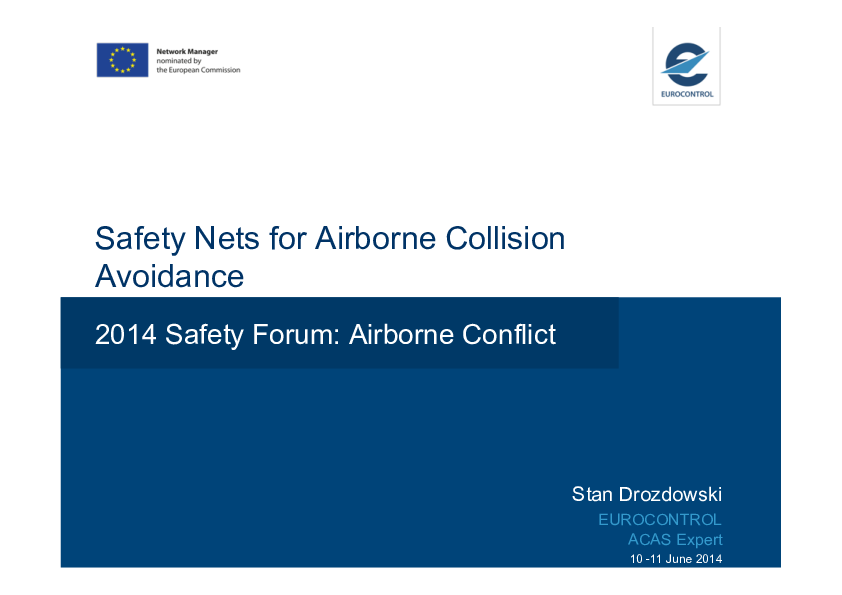 Network Manager
nominated by
the European Commission

EUROCONTROL

Safety Nets for Airborne Collision Avoidance

2014 Safety Forum: Airborne Conflict

Stan Drozdowski
EUROCONTROL
ACAS Expert
10 -11 June 2014